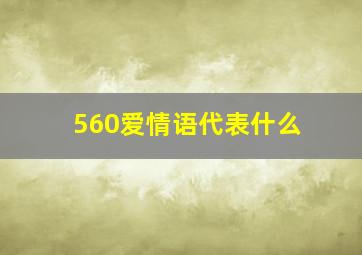 560爱情语代表什么